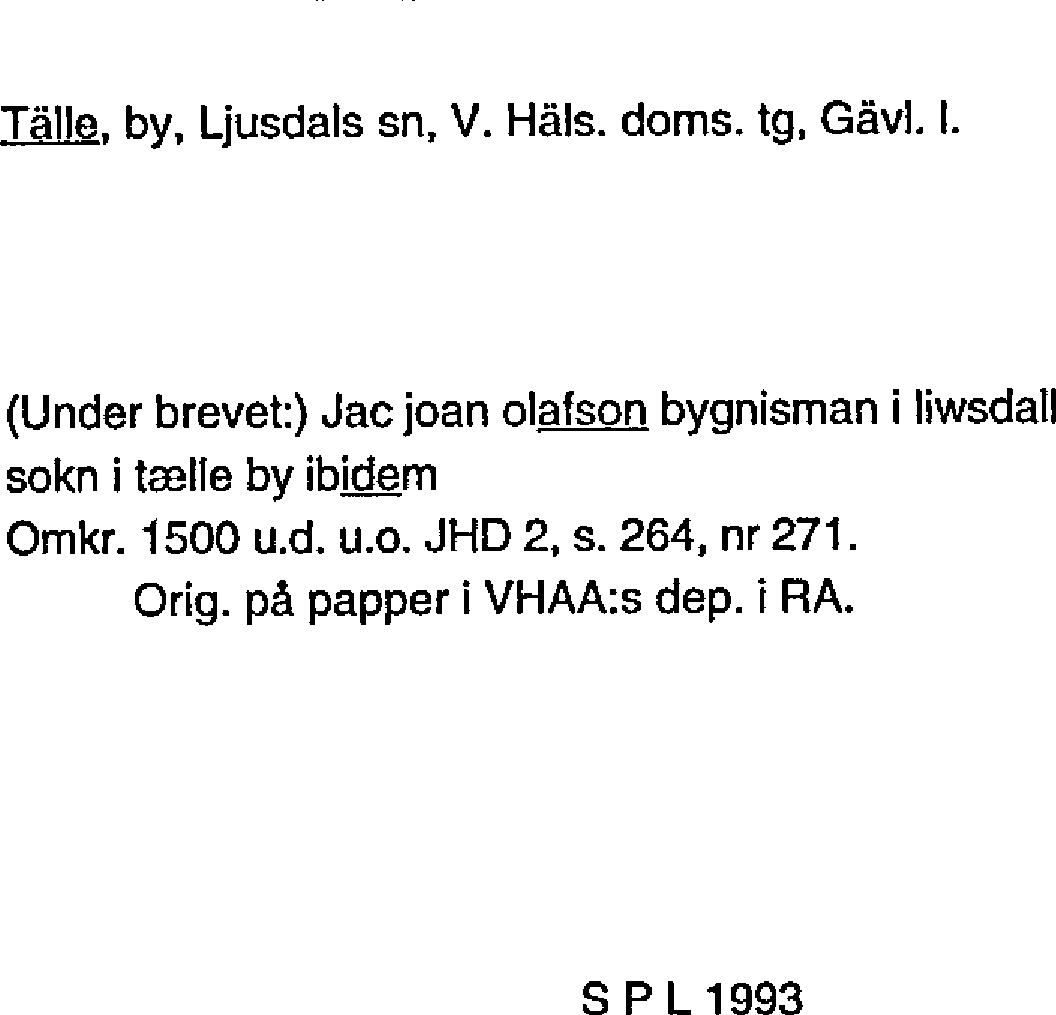 Tälle, by, Ljusdals sn, V. Häls. doms. tg, Gävl. l.

(Under brevet:) Jac joan olafson bygnisman i liwsdall sokn i tælle by ibidem

Omkr. 1500 u.d. u.o. JHD 2, s. 264, nr 271.

Orig. på papper i VHAA:s dep. i RA.

S P L 1993